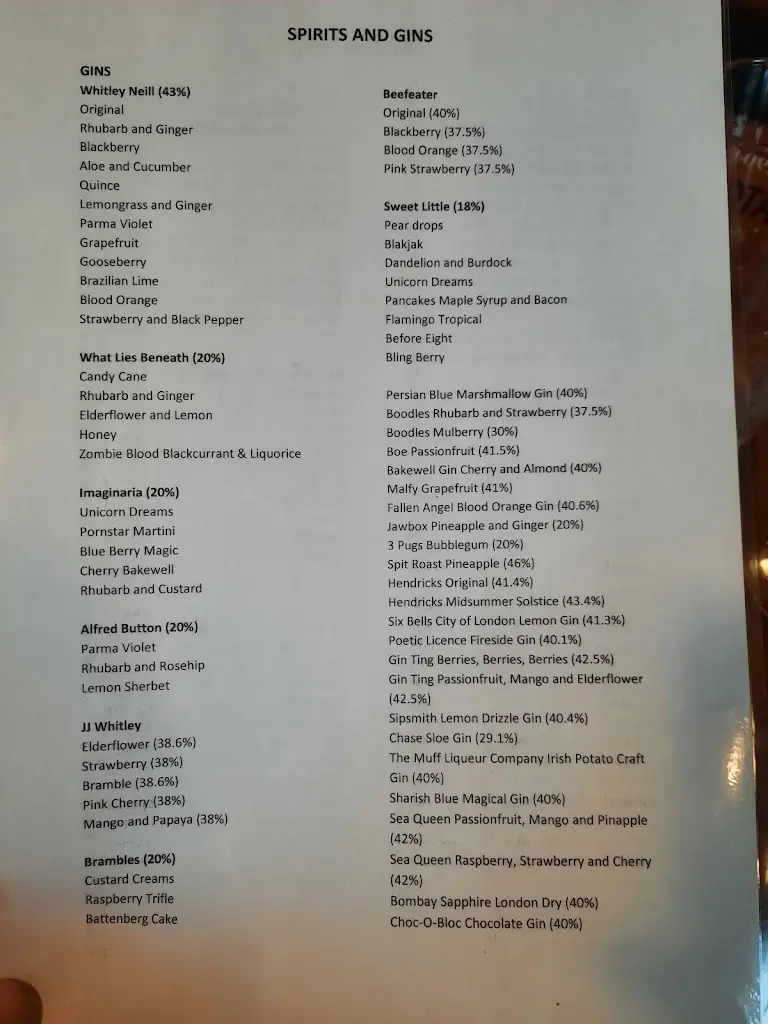 SPIRITS AND GINS

GINS
Whitley Neill (43%)
Original
Rhubarb and Ginger
Blackberry
Aloe and Cucumber
Quince
Lemongrass and Ginger
Parma Violet
Grapefruit
Gooseberry
Brazilian Lime
Blood Orange
Strawberry and Black Pepper

What Lies Beneath (20%)
Candy Cane
Rhubarb and Ginger
Elderflower and Lemon
Honey
Zombie Blood Blackcurrant & Liquorice

Imaginaria (20%)
Unicorn Dreams
Pornstar Martini
Blue Berry Magic
Cherry Bakewell
Rhubarb and Custard

Alfred Button (20%)
Parma Violet
Rhubarb and Rosehip
Lemon Sherbet

JJ Whitley
Elderflower (38.6%)
Strawberry (38%)
Bramble (38.6%)
Pink Cherry (38%)
Mango and Papaya (38%)

Brambles (20%)
Custard Creams
Raspberry Trifle
Battenberg Cake

Beefeater
Original (40%)
Blackberry (37.5%)
Blood Orange (37.5%)
Pink Strawberry (37.5%)

Sweet Little (18%)
Pear drops
Blakjak
Dandelion and Burdock
Unicorn Dreams
Pancakes Maple Syrup and Bacon
Flamingo Tropical
Before Eight
Bling Berry

Persian Blue Marshmallow Gin (40%)
Boodles Rhubarb and Strawberry (37.5%)
Boodles Mulberry (30%)
Boe Passionfruit (41.5%)
Bakewell Gin Cherry and Almond (40%)
Malfy Grapefruit (41%)
Fallen Angel Blood Orange Gin (40.6%)
Jawbox Pineapple and Ginger (20%)
3 Pugs Bubblegum (20%)
Spit Roast Pineapple (46%)
Hendricks Original (41.4%)
Hendricks Midsummer Solstice (43.4%)
Six Bells City of London Lemon Gin (41.3%)
Poetic Licence Fireside Gin (40.1%)
Gin Ting Berries, Berries, Berries (42.5%)
Gin Ting Passionfruit, Mango and Elderflower (42.5%)
Sipsmith Lemon Drizzle Gin (40.4%)
Chase Sloe Gin (29.1%)
The Muff Liqueur Company Irish Potato Craft Gin (40%)
Sharish Blue Magical Gin (40%)
Sea Queen Passionfruit, Mango and Pinapple (42%)
Sea Queen Raspberry, Strawberry and Cherry (42%)
Bombay Sapphire London Dry (40%)
Choc-O-Bloc Chocolate Gin (40%)